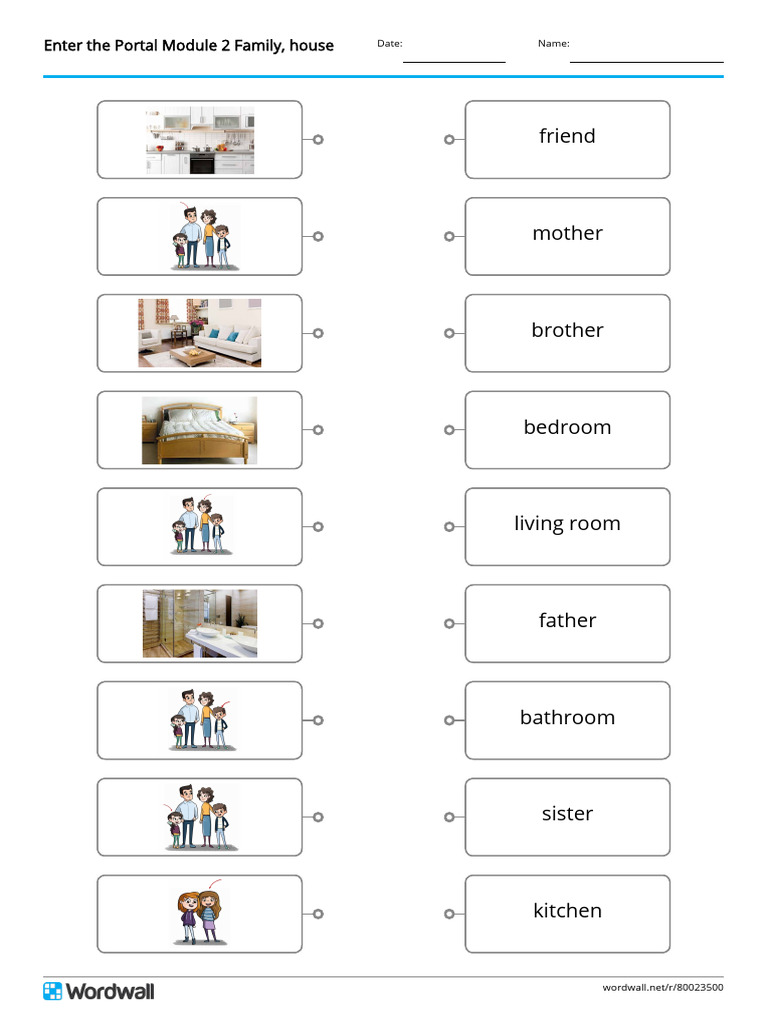 Enter the Portal Module 2 Family, house

Date:

Name:

friend

mother

brother

bedroom

living room

father

bathroom

sister

kitchen

Wordwall

wordwall.net/r/80023500